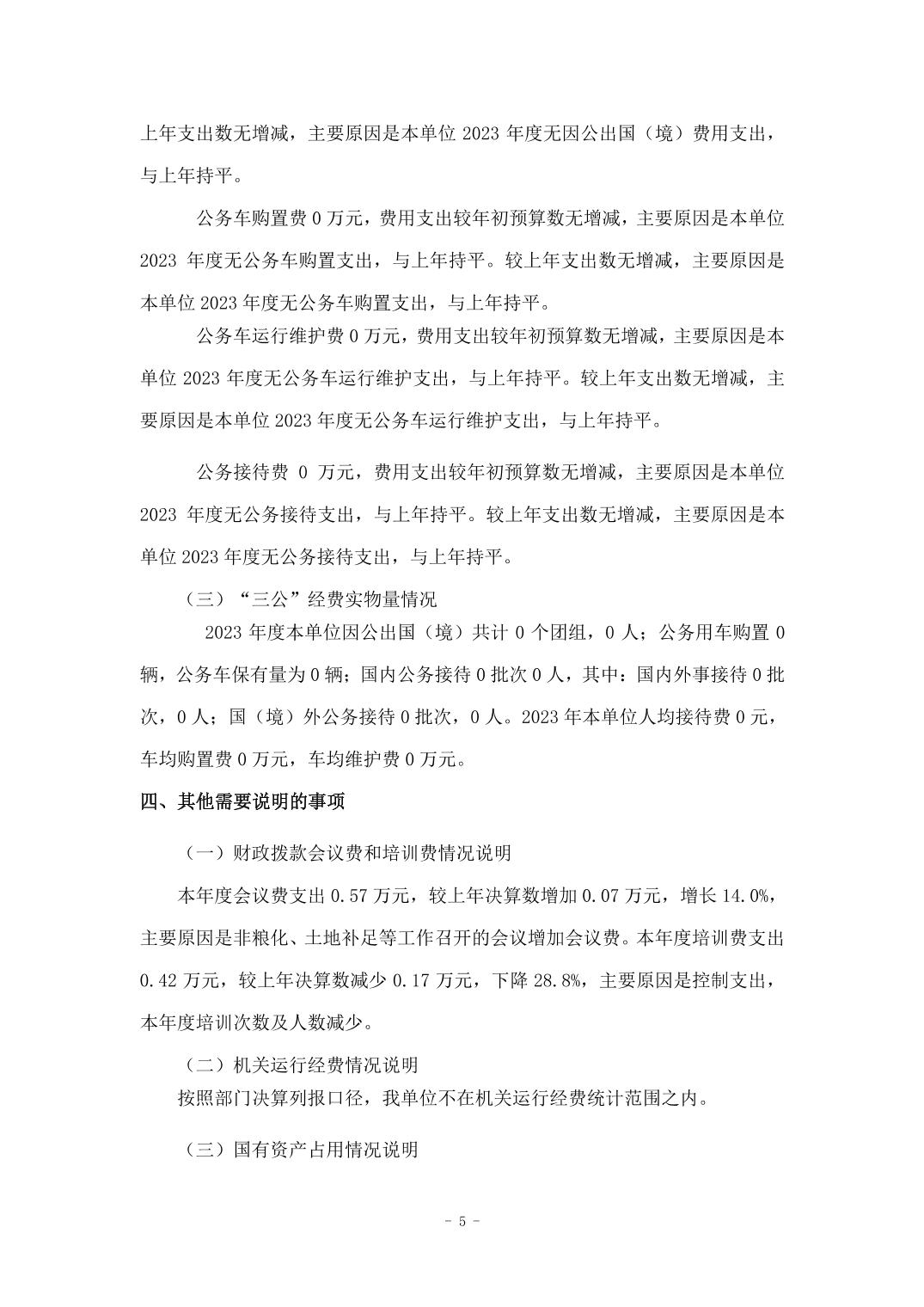 上年支出数无增减，主要原因是本单位 2023 年度无因公出国（境）费用支出，与上年持平。

公务车购置费 0 万元，费用支出较年初预算数无增减，主要原因是本单位 2023 年度无公务车购置支出，与上年持平。较上年支出数无增减，主要原因是本单位 2023 年度无公务车购置支出，与上年持平。

公务车运行维护费 0 万元，费用支出较年初预算数无增减，主要原因是本单位 2023 年度无公务车运行维护支出，与上年持平。较上年支出数无增减，主要原因是本单位 2023 年度无公务车运行维护支出，与上年持平。

公务接待费 0 万元，费用支出较年初预算数无增减，主要原因是本单位 2023 年度无公务接待支出，与上年持平。较上年支出数无增减，主要原因是本单位 2023 年度无公务接待支出，与上年持平。

（三）“三公”经费实物量情况

2023 年度本单位因公出国（境）共计 0 个团组，0 人；公务用车购置 0 辆，公务车保有量为 0 辆；国内公务接待 0 批次 0 人，其中：国内外事接待 0 批次，0 人；国（境）外公务接待 0 批次，0 人。2023 年本单位人均接待费 0 元，车均购置费 0 万元，车均维护费 0 万元。

四、其他需要说明的事项

（一）财政拨款会议费和培训费情况说明

本年度会议费支出 0.57 万元，较上年决算数增加 0.07 万元，增长 14.0%，主要原因是非粮化、土地补足等工作召开的会议增加会议费。本年度培训费支出 0.42 万元，较上年决算数减少 0.17 万元，下降 28.8%，主要原因是控制支出，本年度培训次数及人数减少。

（二）机关运行经费情况说明

按照部门决算列报口径，我单位不在机关运行经费统计范围之内。

（三）国有资产占用情况说明

- 5 -